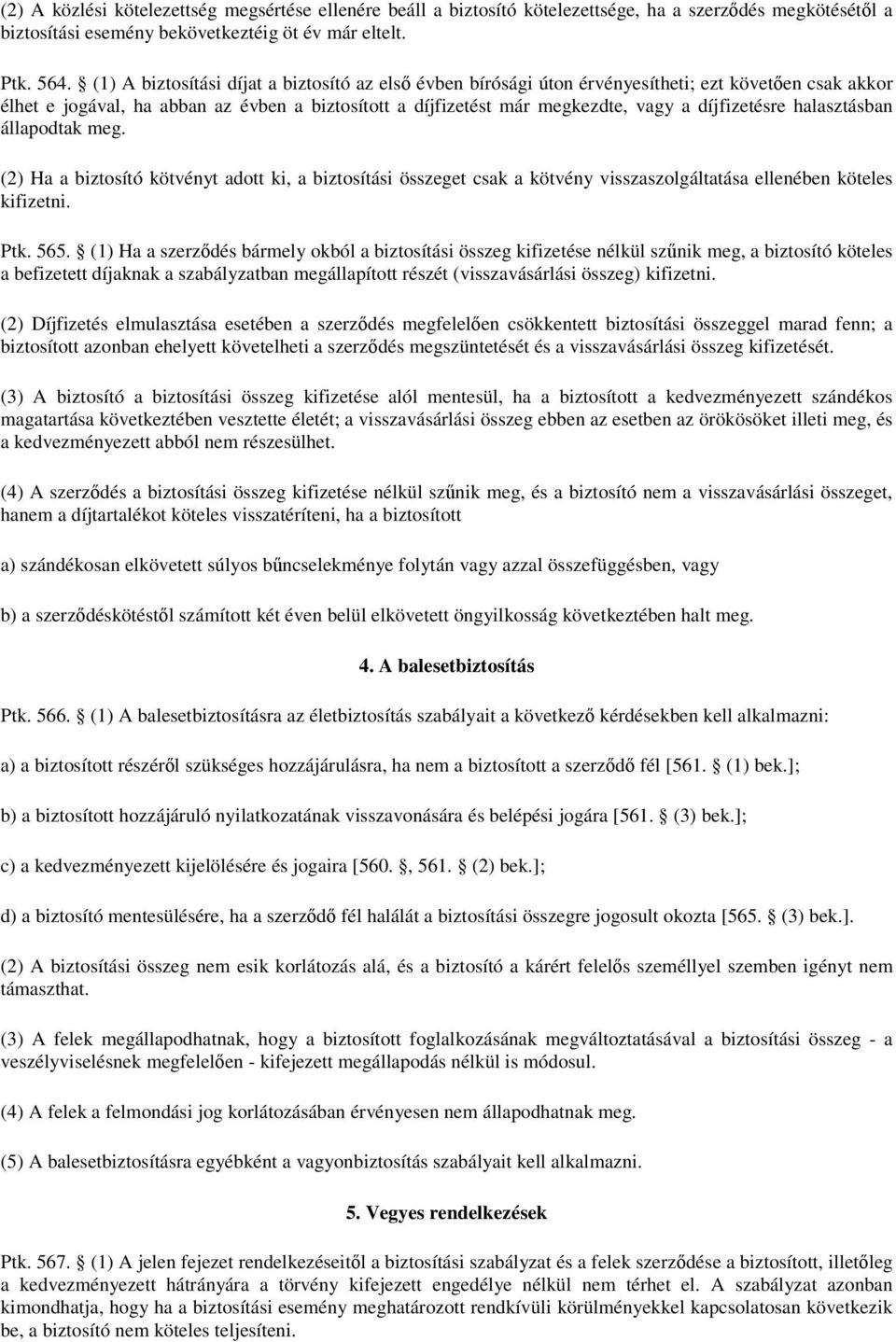 (2) A közlési kötelezettség megsértése ellenére beáll a biztosító kötelezettsége, ha a szerződés megkötésétől a biztosítási esemény bekövetkeztéig öt év már eltelt.

Ptk. 564. § (1) A biztosítási díjat a biztosító az első évben bírósági úton érvényesítheti; ezt követően csak akkor élhet e jogával, ha abban az évben a biztosított a díjfizetést már megkezdte, vagy a díjfizetésre halasztásban állapodtak meg.

(2) Ha a biztosító kötvényt adott ki, a biztosítási összeget csak a kötvény visszaszolgáltatása ellenében köteles kifizetni.

Ptk. 565. § (1) Ha a szerződés bármely okból a biztosítási összeg kifizetése nélkül szűnik meg, a biztosító köteles a befizetett díjaknak a szabályzatban megállapított részét (visszavásárlási összeg) kifizetni.

(2) Díjfizetés elmulasztása esetében a szerződés megfelelően csökkentett biztosítási összeggel marad fenn; a biztosított azonban ehelyett követelheti a szerződés megszüntetését és a visszavásárlási összeg kifizetését.

(3) A biztosító a biztosítási összeg kifizetése alól mentesül, ha a biztosított a kedvezményezett szándékos magatartása következtében vesztette életét; a visszavásárlási összeg ebben az esetben az örökösöket illeti meg, és a kedvezményezett abból nem részesülhet.

(4) A szerződés a biztosítási összeg kifizetése nélkül szűnik meg, és a biztosító nem a visszavásárlási összeget, hanem a díjtartalékot köteles visszatéríteni, ha a biztosított

a) szándékosan elkövetett súlyos bűncselekménye folytán vagy azzal összefüggésben, vagy

b) a szerződéskötéstől számított két éven belül elkövetett öngyilkosság következtében halt meg.

4. A balesetbiztosítás

Ptk. 566. § (1) A balesetbiztosításra az életbiztosítás szabályait a következő kérdésekben kell alkalmazni:

a) a biztosított részéről szükséges hozzájárulásra, ha nem a biztosított a szerződő fél [561. § (1) bek.];

b) a biztosított hozzájáruló nyilatkozatának visszavonására és belépési jogára [561. § (3) bek.];

c) a kedvezményezett kijelölésére és jogaira [560. §, 561. § (2) bek.];

d) a biztosító mentesülésére, ha a szerződő fél halálát a biztosítási összegre jogosult okozta [565. § (3) bek.].

(2) A biztosítási összeg nem esik korlátozás alá, és a biztosító a kárért felelős személlyel szemben igényt nem támaszthat.

(3) A felek megállapodhatnak, hogy a biztosított foglalkozásának megváltoztatásával a biztosítási összeg - a veszélyviselésnek megfelelően - kifejezett megállapodás nélkül is módosul.

(4) A felek a felmondási jog korlátozásában érvényesen nem állapodhatnak meg.

(5) A balesetbiztosításra egyébként a vagyonbiztosítás szabályait kell alkalmazni.

5. Vegyes rendelkezések

Ptk. 567. § (1) A jelen fejezet rendelkezéseitől a biztosítási szabályzat és a felek szerződése a biztosított, illetőleg a kedvezményezett hátrányára a törvény kifejezett engedélye nélkül nem térhet el. A szabályzat azonban kimondhatja, hogy ha a biztosítási esemény meghatározott rendkívüli körülményekkel kapcsolatosan következik be, a biztosító nem köteles teljesíteni.